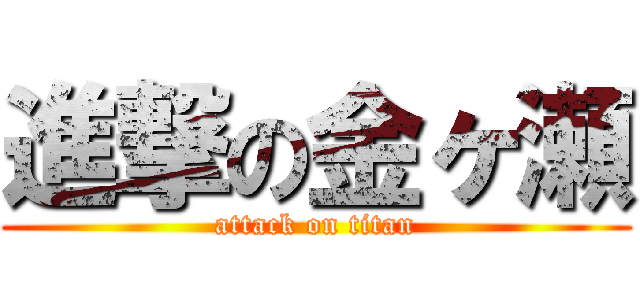 進撃の金ヶ瀬

attack on titan